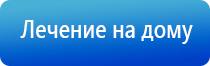 Лечение на дому